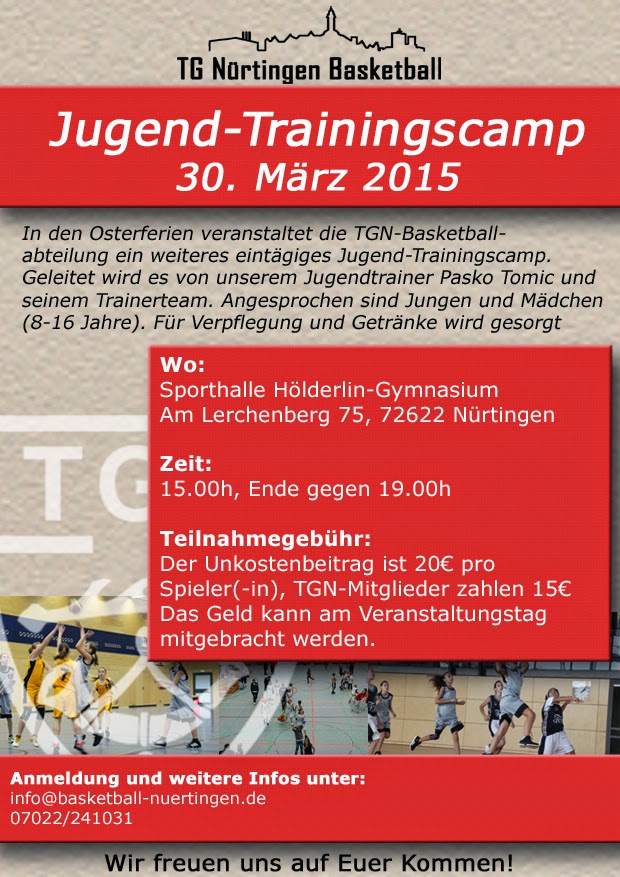 TG Nürtingen Basketball

Jugend-Trainingscamp
30. März 2015

In den Osterferien veranstaltet die TGN-Basketballabteilung ein weiteres eintägiges Jugend-Trainingscamp. Geleitet wird es von unserem Jugendtrainer Pasko Tomic und seinem Trainerteam. Angesprochen sind Jungen und Mädchen (8-16 Jahre). Für Verpflegung und Getränke wird gesorgt

Wo:
Sporthalle Hölderlin-Gymnasium
Am Lerchenberg 75, 72622 Nürtingen

Zeit:
15.00h, Ende gegen 19.00h

Teilnahmegebühr:
Der Unkostenbeitrag ist 20€ pro Spieler(-in), TGN-Mitglieder zahlen 15€ Das Geld kann am Veranstaltungstag mitgebracht werden.

TG

Anmeldung und weitere Infos unter:
info@basketball-nuertingen.de
07022/241031

Wir freuen uns auf Euer Kommen!